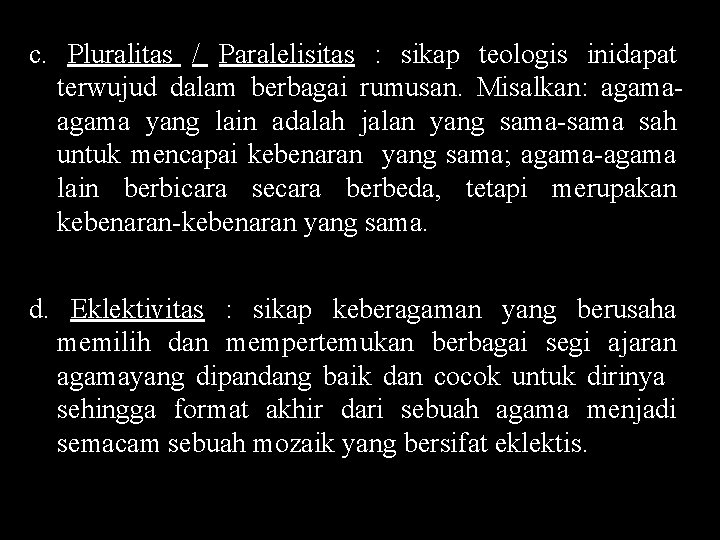 c. Pluralitas / Paralelisitas : sikap teologis inidapat terwujud dalam berbagai rumusan. Misalkan: agama-agama yang lain adalah jalan yang sama-sama sah untuk mencapai kebenaran yang sama; agama-agama lain berbicara secara berbeda, tetapi merupakan kebenaran-kebenaran yang sama.

d. Eklektivitas : sikap keberagaman yang berusaha memilih dan mempertemukan berbagai segi ajaran agamayang dipandang baik dan cocok untuk dirinya sehingga format akhir dari sebuah agama menjadi semacam sebuah mozaik yang bersifat eklektis.